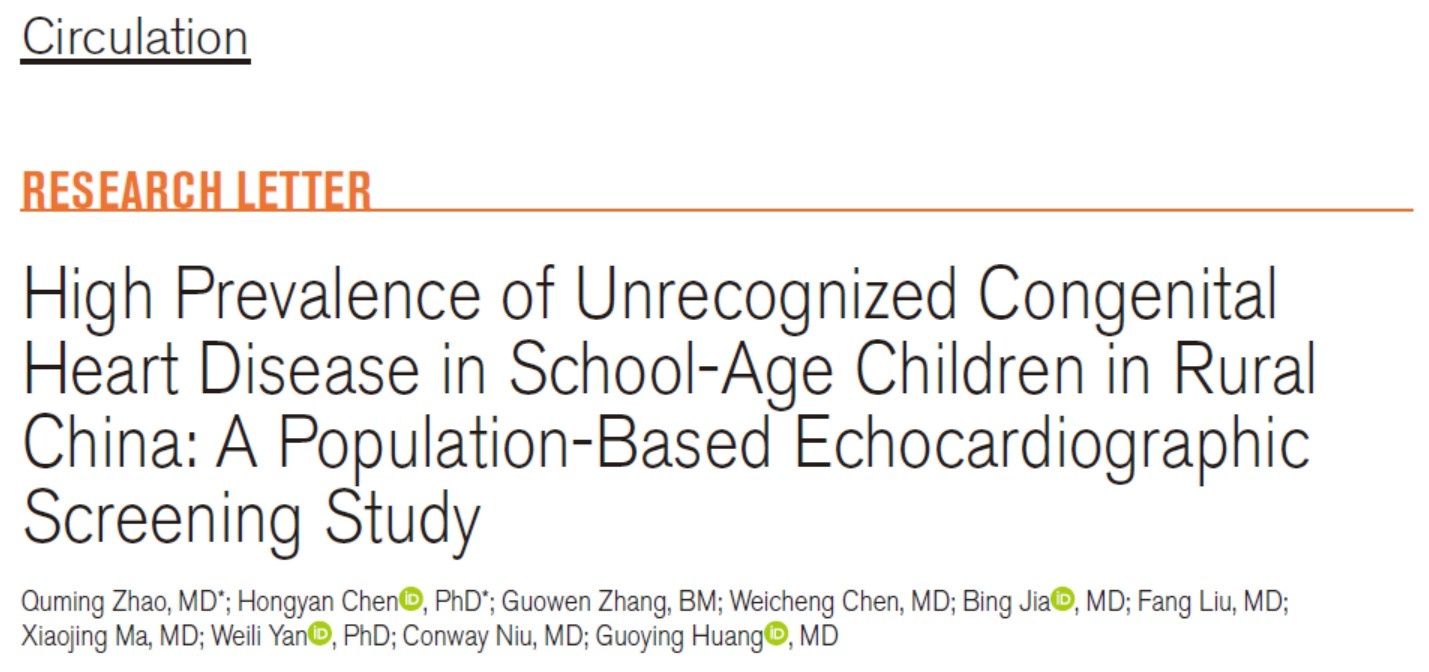 Circulation

RESEARCH LETTER

High Prevalence of Unrecognized Congenital Heart Disease in School-Age Children in Rural China: A Population-Based Echocardiographic Screening Study

Quming Zhao, MD*; Hongyan Chen, PhD*; Guowen Zhang, BM; Weicheng Chen, MD; Bing Jia, MD; Fang Liu, MD; Xiaojing Ma, MD; Weili Yan, PhD; Conway Niu, MD; Guoying Huang, MD